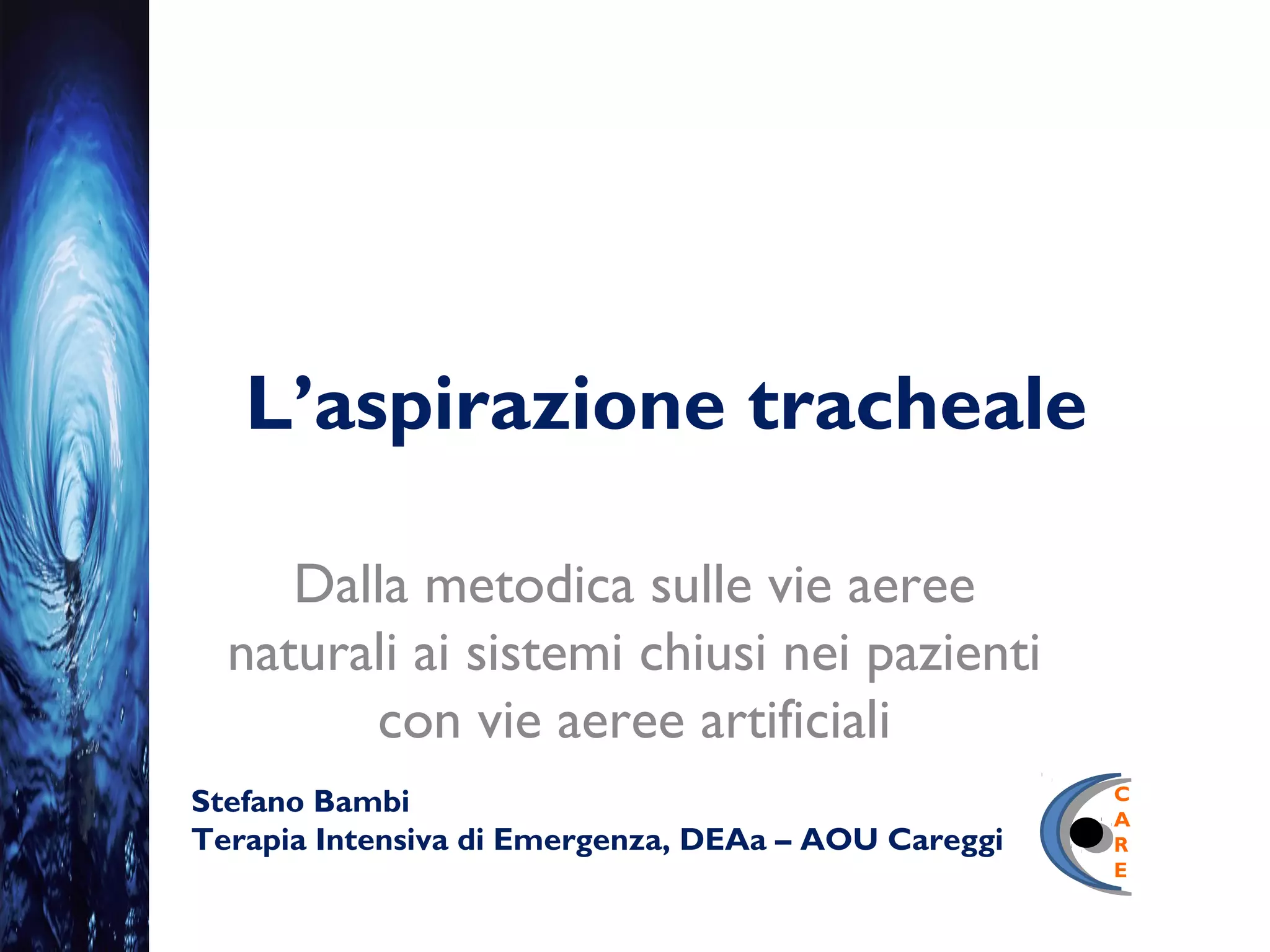 L’aspirazione tracheale

Dalla metodica sulle vie aeree naturali ai sistemi chiusi nei pazienti con vie aeree artificiali

Stefano Bambi
Terapia Intensiva di Emergenza, DEAa – AOU Careggi

C
A
R
E